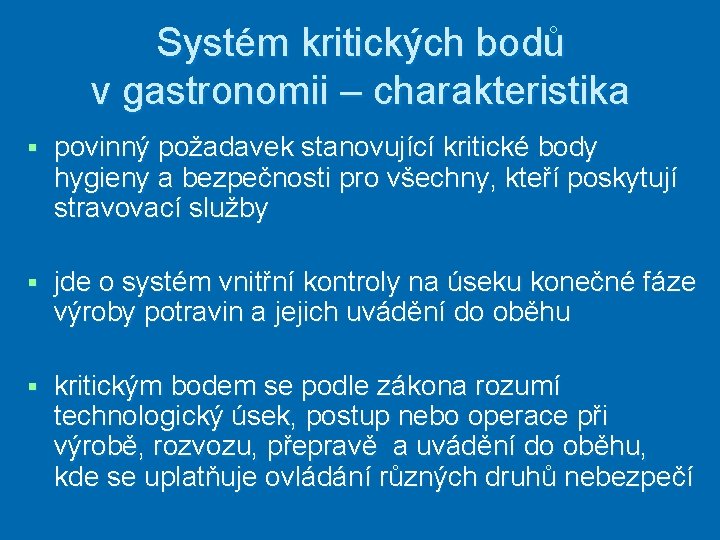 Systém kritických bodů v gastronomii – charakteristika

▪ povinný požadavek stanovující kritické body hygieny a bezpečnosti pro všechny, kteří poskytují stravovací služby

▪ jde o systém vnitřní kontroly na úseku konečné fáze výroby potravin a jejich uvádění do oběhu

▪ kritickým bodem se podle zákona rozumí technologický úsek, postup nebo operace při výrobě, rozvozu, přepravě a uvádění do oběhu, kde se uplatňuje ovládání různých druhů nebezpečí